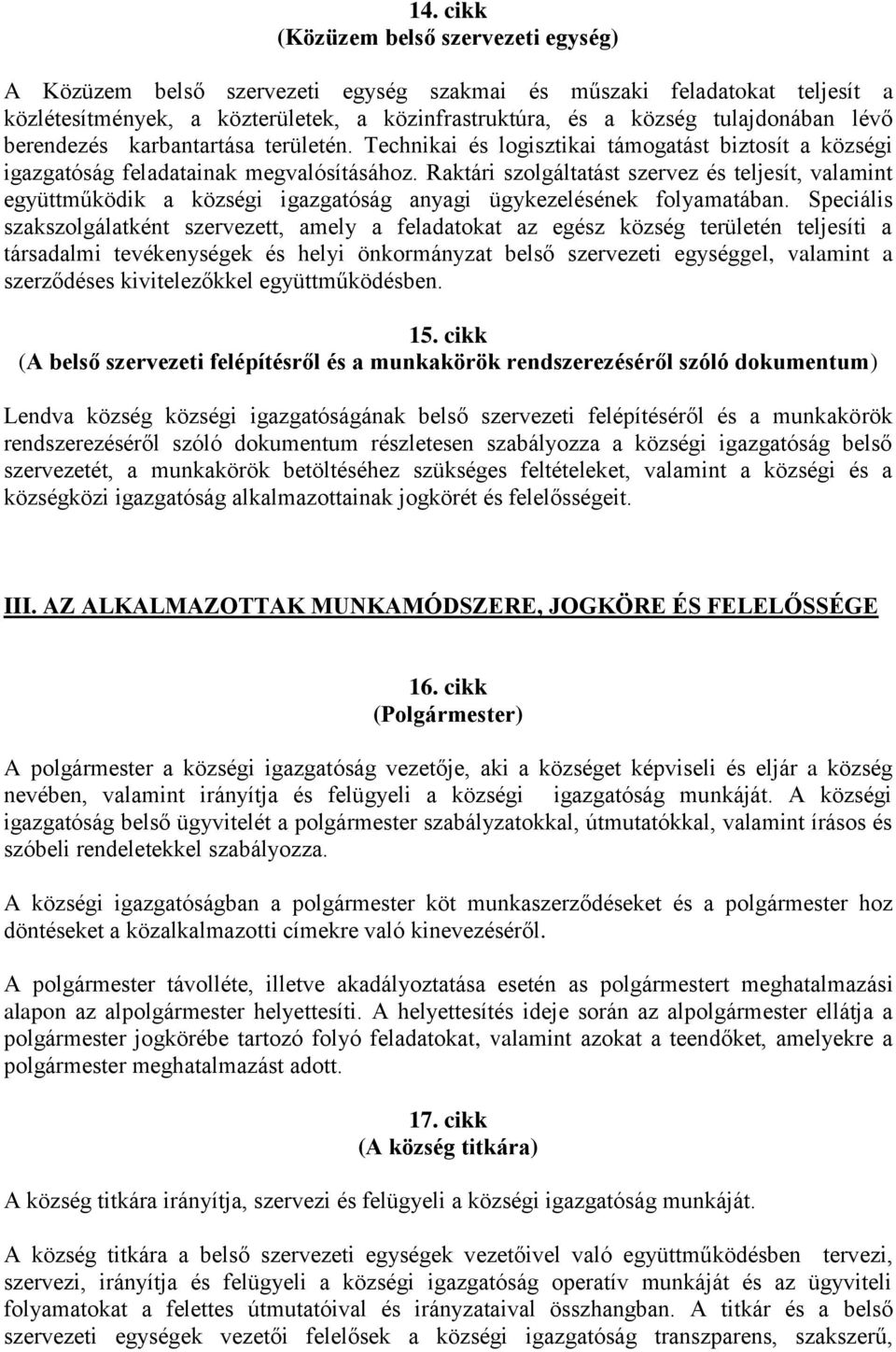 14. cikk
(Közüzem belső szervezeti egység)

A Közüzem belső szervezeti egység szakmai és műszaki feladatokat teljesít a közlétesítmények, a közterületek, a közinfrastruktúra, és a község tulajdonában lévő berendezés karbantartása területén. Technikai és logisztikai támogatást biztosít a községi igazgatóság feladatainak megvalósításához. Raktári szolgáltatást szervez és teljesít, valamint együttműködik a községi igazgatóság anyagi ügykezelésének folyamatában. Speciális szakszolgálatként szervezett, amely a feladatokat az egész község területén teljesíti a társadalmi tevékenységek és helyi önkormányzat belső szervezeti egységgel, valamint a szerződéses kivitelezőkkel együttműködésben.

15. cikk
(A belső szervezeti felépítésről és a munkakörök rendszerezéséről szóló dokumentum)

Lendva község községi igazgatóságának belső szervezeti felépítéséről és a munkakörök rendszerezéséről szóló dokumentum részletesen szabályozza a községi igazgatóság belső szervezetét, a munkakörök betöltéséhez szükséges feltételeket, valamint a községi és a községközi igazgatóság alkalmazottainak jogkörét és felelősségeit.

III. AZ ALKALMAZOTTAK MUNKAMÓDSZERE, JOGKÖRE ÉS FELELŐSSÉGE

16. cikk
(Polgármester)

A polgármester a községi igazgatóság vezetője, aki a községet képviseli és eljár a község nevében, valamint irányítja és felügyeli a községi igazgatóság munkáját. A községi igazgatóság belső ügyvitelét a polgármester szabályzatokkal, útmutatókkal, valamint írásos és szóbeli rendeletekkel szabályozza.

A községi igazgatóságban a polgármester köt munkaszerződéseket és a polgármester hoz döntéseket a közalkalmazotti címekre való kinevezéséről.

A polgármester távolléte, illetve akadályoztatása esetén as polgármestert meghatalmazási alapon az alpolgármester helyettesíti. A helyettesítés ideje során az alpolgármester ellátja a polgármester jogkörébe tartozó folyó feladatokat, valamint azokat a teendőket, amelyekre a polgármester meghatalmazást adott.

17. cikk
(A község titkára)

A község titkára irányítja, szervezi és felügyeli a községi igazgatóság munkáját.

A község titkára a belső szervezeti egységek vezetőivel való együttműködésben tervezi, szervezi, irányítja és felügyeli a községi igazgatóság operatív munkáját és az ügyviteli folyamatokat a felettes útmutatóival és irányzataival összhangban. A titkár és a belső szervezeti egységek vezetői felelősek a községi igazgatóság transzparens, szakszerű,